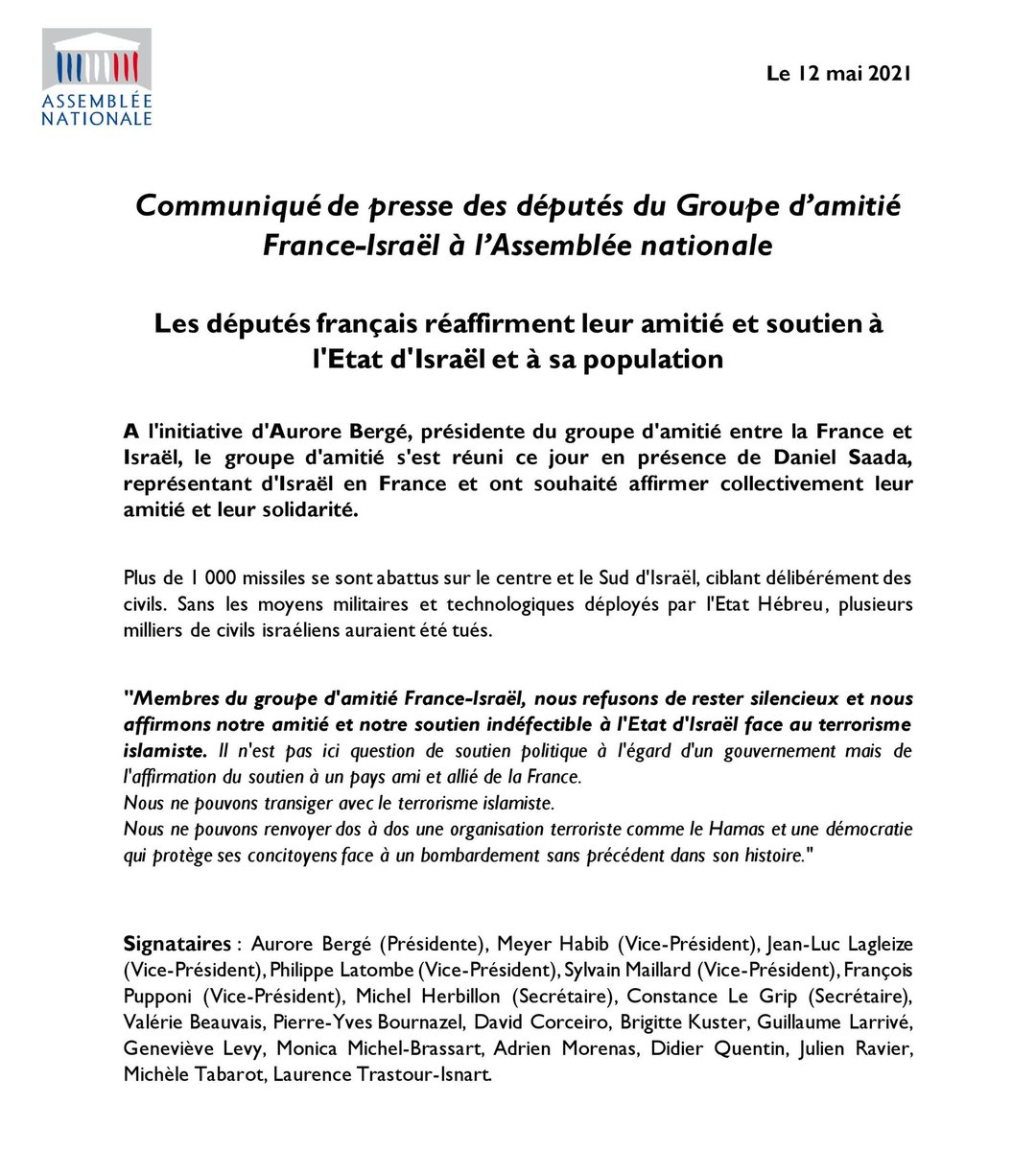 ASSEMBLÉE NATIONALE

Le 12 mai 2021

Communiqué de presse des députés du Groupe d'amitié France-Israël à l'Assemblée nationale

Les députés français réaffirment leur amitié et soutien à l'Etat d'Israël et à sa population

A l'initiative d'Aurore Bergé, présidente du groupe d'amitié entre la France et Israël, le groupe d'amitié s'est réuni ce jour en présence de Daniel Saada, représentant d'Israël en France et ont souhaité affirmer collectivement leur amitié et leur solidarité.

Plus de 1 000 missiles se sont abattus sur le centre et le Sud d'Israël, ciblant délibérément des civils. Sans les moyens militaires et technologiques déployés par l'Etat Hébreu, plusieurs milliers de civils israéliens auraient été tués.

"Membres du groupe d'amitié France-Israël, nous refusons de rester silencieux et nous affirmons notre amitié et notre soutien indéfectible à l'Etat d'Israël face au terrorisme islamiste. Il n'est pas ici question de soutien politique à l'égard d'un gouvernement mais de l'affirmation du soutien à un pays ami et allié de la France.
Nous ne pouvons transiger avec le terrorisme islamiste.
Nous ne pouvons renvoyer dos à dos une organisation terroriste comme le Hamas et une démocratie qui protège ses concitoyens face à un bombardement sans précédent dans son histoire."

Signataires : Aurore Bergé (Présidente), Meyer Habib (Vice-Président), Jean-Luc Lagleize (Vice-Président), Philippe Latombe (Vice-Président), Sylvain Maillard (Vice-Président), François Pupponi (Vice-Président), Michel Herbillon (Secrétaire), Constance Le Grip (Secrétaire), Valérie Beauvais, Pierre-Yves Bournazel, David Corceiro, Brigitte Kuster, Guillaume Larrivé, Geneviève Levy, Monica Michel-Brassart, Adrien Morenas, Didier Quentin, Julien Ravier, Michèle Tabarot, Laurence Trastour-Isnart.